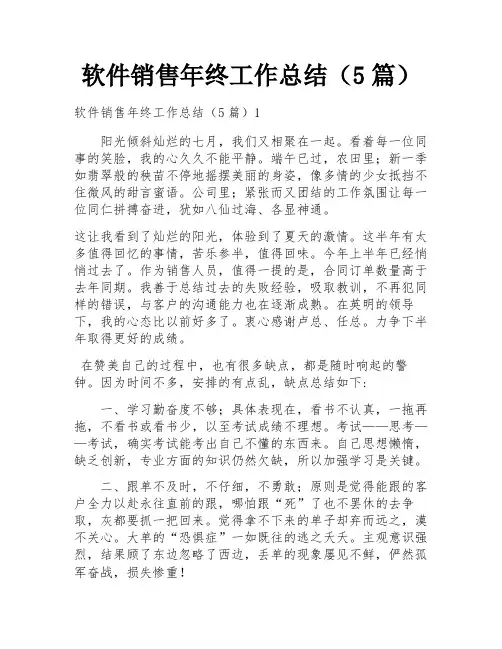 软件销售年终工作总结（5篇）

软件销售年终工作总结（5篇）1

阳光倾斜灿烂的七月，我们又相聚在一起。看着每一位同事的笑脸，我的心久久不能平静。端午已过，农田里；新一季如翡翠般的秧苗不停地摇摆美丽的身姿，像多情的少女抵挡不住微风的甜言蜜语。公司里；紧张而又团结的工作氛围让每一位同仁拼搏奋进，犹如八仙过海、各显神通。

这让我看到了灿烂的阳光，体验到了夏天的激情。这半年有太多值得回忆的事情，苦乐参半，值得回味。今年上半年已经悄悄过去了。作为销售人员，值得一提的是，合同订单数量高于去年同期。我善于总结过去的失败经验，吸取教训，不再犯同样的错误，与客户的沟通能力也在逐渐成熟。在英明的领导下，我的心态比以前好多了。衷心感谢卢总、任总。力争下半年取得更好的成绩。

在赞美自己的过程中，也有很多缺点，都是随时响起的警钟。因为时间不多，安排的有点乱，缺点总结如下：

一、学习勤奋度不够；具体表现在，看书不认真，一拖再拖，不看书或看书少，以至考试成绩不理想。考试——思考——考试，确实考试能考出自己不懂的东西来。自己思想懒惰，缺乏创新，专业方面的知识仍然欠缺，所以加强学习是关键。

二、跟单不及时，不仔细，不勇敢；原则是觉得能跟的客户全力以赴永往直前的跟，哪怕跟“死”了也不罢休的去争取，灰都要抓一把回来。觉得拿不下来的单子却弃而远之，漠不关心。大单的“恐惧症”一如既往的逃之夭夭。主观意识强烈，结果顾了东边忽略了西边，丢单的现象屡见不鲜，俨然孤军奋战，损失惨重！